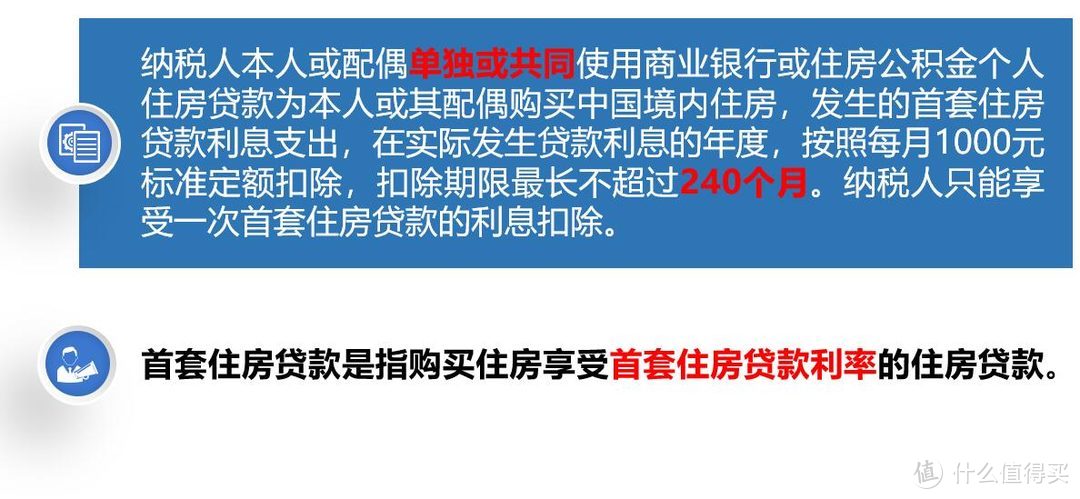 纳税人本人或配偶单独或共同使用商业银行或住房公积金个人住房贷款为本人或其配偶购买中国境内住房，发生的首套住房贷款利息支出，在实际发生贷款利息的年度，按照每月1000元标准定额扣除，扣除期限最长不超过240个月。纳税人只能享受一次首套住房贷款的利息扣除。

首套住房贷款是指购买住房享受首套住房贷款利率的住房贷款。

值 什么值得买